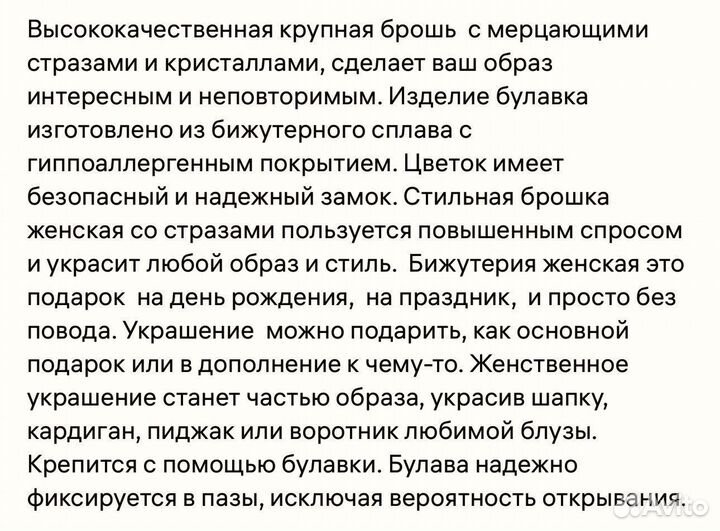 Высококачественная крупная брошь с мерцающими стразами и кристаллами, сделает ваш образ интересным и неповторимым. Изделие булавка изготовлено из бижутерного сплава с гиппоаллергенным покрытием. Цветок имеет безопасный и надежный замок. Стильная брошка женская со стразами пользуется повышенным спросом и украсит любой образ и стиль. Бижутерия женская это подарок на день рождения, на праздник, и просто без повода. Украшение можно подарить, как основной подарок или в дополнение к чему-то. Женственное украшение станет частью образа, украсив шапку, кардиган, пиджак или воротник любимой блузы. Крепится с помощью булавки. Булава надежно фиксируется в пазы, исключая вероятность открывания.

Avito